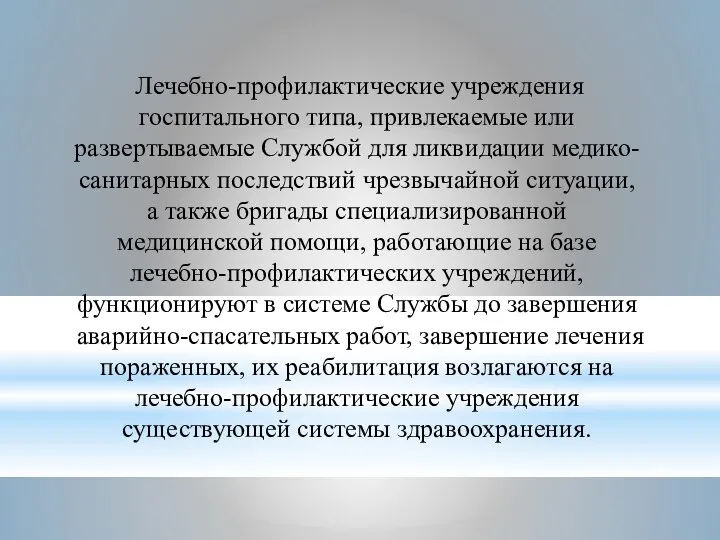 Лечебно-профилактические учреждения госпитального типа, привлекаемые или развертываемые Службой для ликвидации медико-санитарных последствий чрезвычайной ситуации, а также бригады специализированной медицинской помощи, работающие на базе лечебно-профилактических учреждений, функционируют в системе Службы до завершения аварийно-спасательных работ, завершение лечения пораженных, их реабилитация возлагаются на лечебно-профилактические учреждения существующей системы здравоохранения.